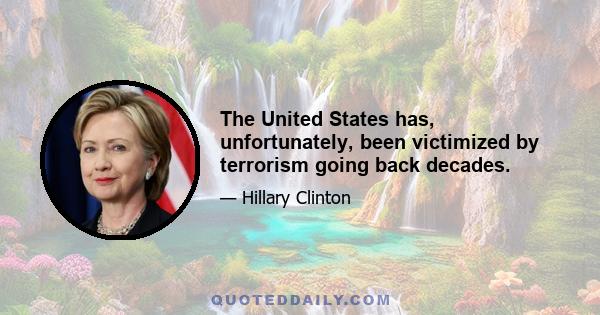 The United States has, unfortunately, been victimized by terrorism going back decades.

— Hillary Clinton

QUOTEDDAILY.COM